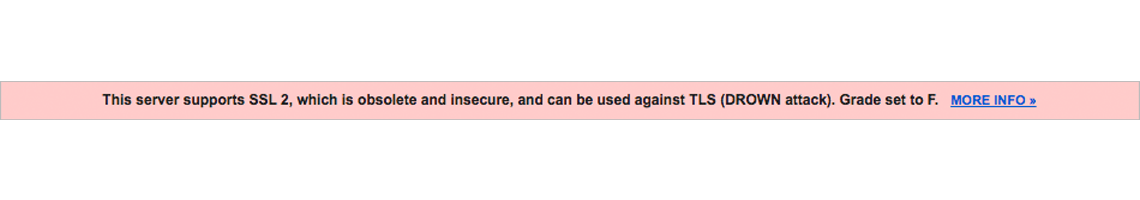 This server supports SSL 2, which is obsolete and insecure, and can be used against TLS (DROWN attack). Grade set to F. MORE INFO »